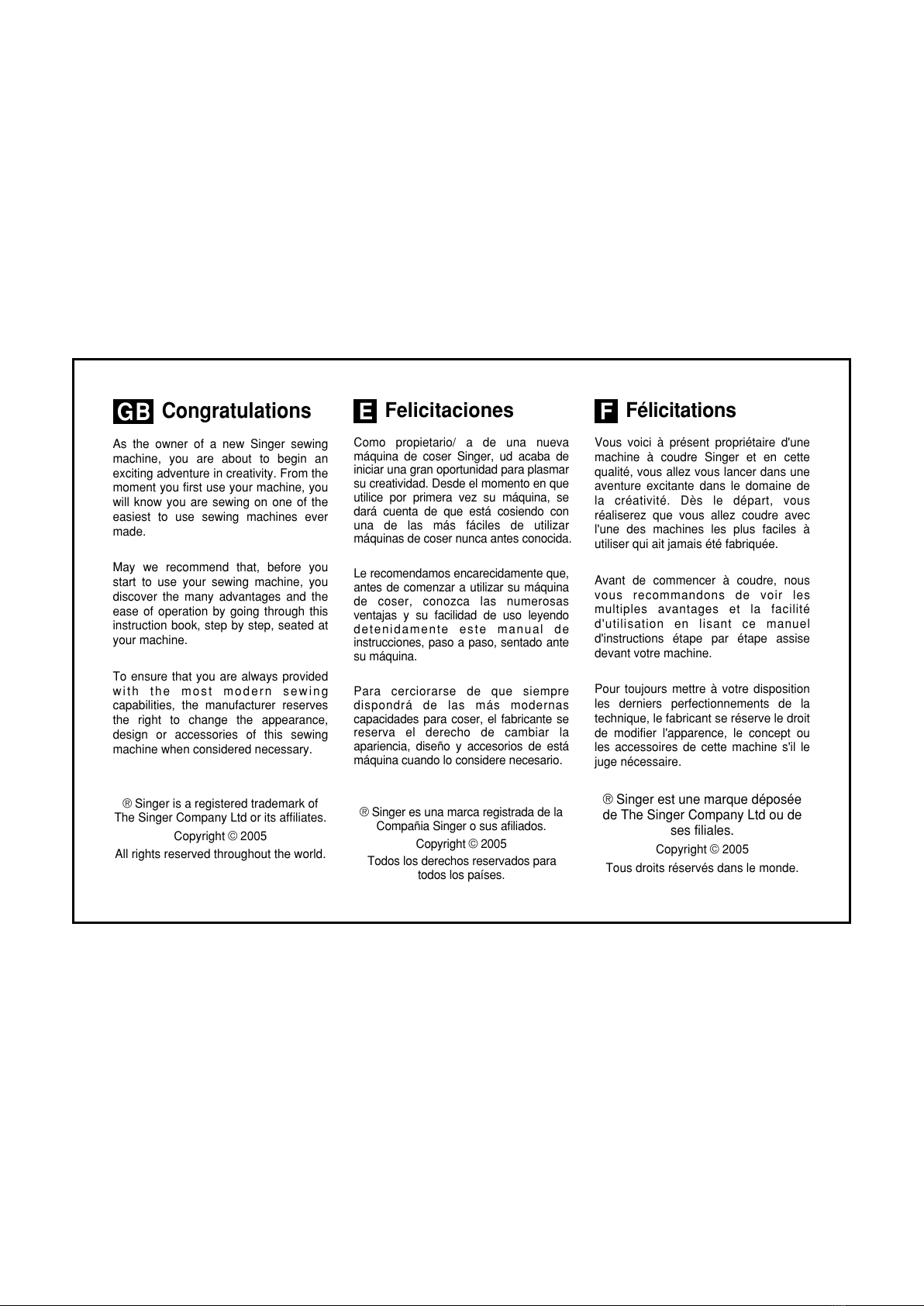 GB Congratulations

As the owner of a new Singer sewing machine, you are about to begin an exciting adventure in creativity. From the moment you first use your machine, you will know you are sewing on one of the easiest to use sewing machines ever made.

May we recommend that, before you start to use your sewing machine, you discover the many advantages and the ease of operation by going through this instruction book, step by step, seated at your machine.

To ensure that you are always provided with the most modern sewing capabilities, the manufacturer reserves the right to change the appearance, design or accessories of this sewing machine when considered necessary.

® Singer is a registered trademark of The Singer Company Ltd or its affiliates.

Copyright © 2005

All rights reserved throughout the world.

E Felicitaciones

Como propietario/ a de una nueva máquina de coser Singer, ud acaba de iniciar una gran oportunidad para plasmar su creatividad. Desde el momento en que utilice por primera vez su máquina, se dará cuenta de que está cosiendo con una de las más fáciles de utilizar máquinas de coser nunca antes conocida.

Le recomendamos encarecidamente que, antes de comenzar a utilizar su máquina de coser, conozca las numerosas ventajas y su facilidad de uso leyendo detenidamente este manual de instrucciones, paso a paso, sentado ante su máquina.

Para cerciorarse de que siempre dispondrá de las más modernas capacidades para coser, el fabricante se reserva el derecho de cambiar la apariencia, diseño y accesorios de está máquina cuando lo considere necesario.

® Singer es una marca registrada de la Compañia Singer o sus afiliados.

Copyright © 2005

Todos los derechos reservados para todos los países.

F Félicitations

Vous voici à présent propriétaire d'une machine à coudre Singer et en cette qualité, vous allez vous lancer dans une aventure excitante dans le domaine de la créativité. Dès le départ, vous réaliserez que vous allez coudre avec l'une des machines les plus faciles à utiliser qui ait jamais été fabriquée.

Avant de commencer à coudre, nous vous recommandons de voir les multiples avantages et la facilité d'utilisation en lisant ce manuel d'instructions étape par étape assise devant votre machine.

Pour toujours mettre à votre disposition les derniers perfectionnements de la technique, le fabricant se réserve le droit de modifier l'apparence, le concept ou les accessoires de cette machine s'il le juge nécessaire.

® Singer est une marque déposée de The Singer Company Ltd ou de ses filiales.

Copyright © 2005

Tous droits réservés dans le monde.